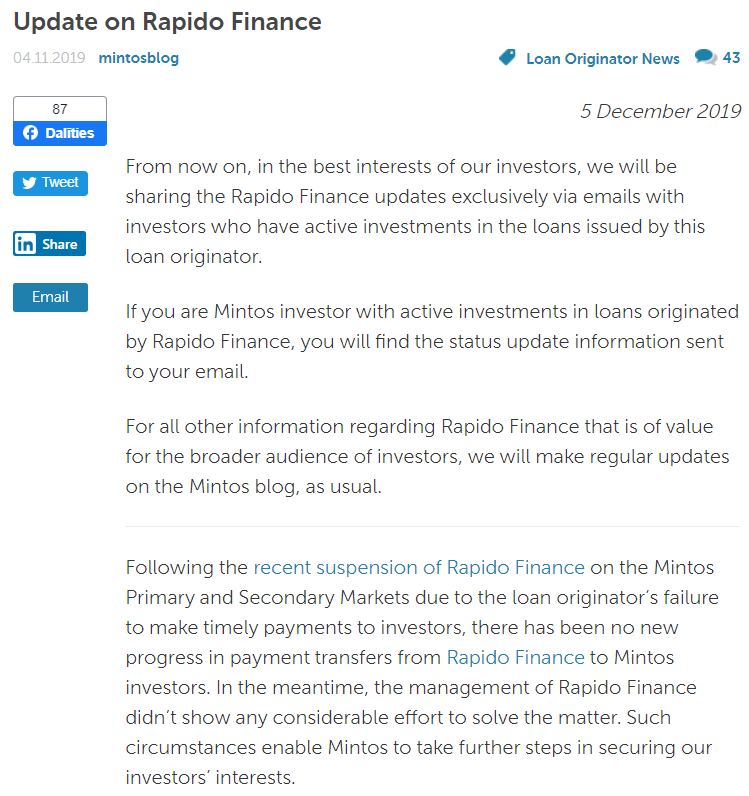 Update on Rapido Finance

04.11.2019 mintosblog

Loan Originator News 43

87
Dalīties

Tweet

Share

Email

5 December 2019

From now on, in the best interests of our investors, we will be sharing the Rapido Finance updates exclusively via emails with investors who have active investments in the loans issued by this loan originator.

If you are Mintos investor with active investments in loans originated by Rapido Finance, you will find the status update information sent to your email.

For all other information regarding Rapido Finance that is of value for the broader audience of investors, we will make regular updates on the Mintos blog, as usual.

Following the recent suspension of Rapido Finance on the Mintos Primary and Secondary Markets due to the loan originator's failure to make timely payments to investors, there has been no new progress in payment transfers from Rapido Finance to Mintos investors. In the meantime, the management of Rapido Finance didn't show any considerable effort to solve the matter. Such circumstances enable Mintos to take further steps in securing our investors' interests.